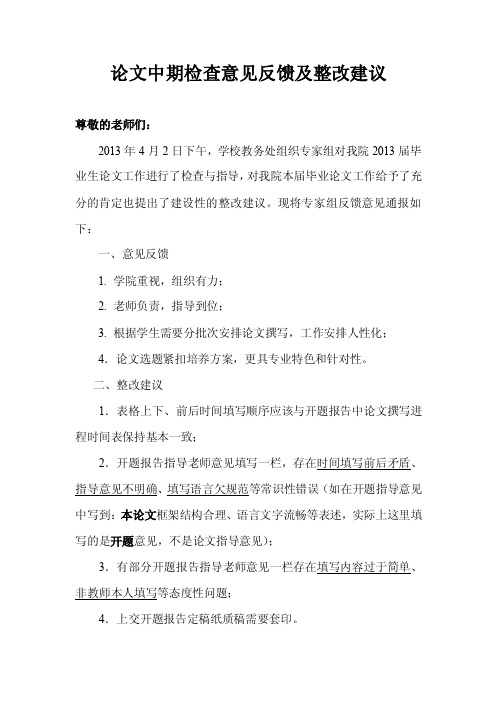 论文中期检查意见反馈及整改建议

尊敬的老师们：

2013 年 4 月 2 日下午，学校教务处组织专家组对我院 2013 届毕业生论文工作进行了检查与指导，对我院本届毕业论文工作给予了充分的肯定也提出了建设性的整改建议。现将专家组反馈意见通报如下：

一、意见反馈

1. 学院重视，组织有力；

2. 老师负责，指导到位；

3. 根据学生需要分批次安排论文撰写，工作安排人性化；

4. 论文选题紧扣培养方案，更具专业特色和针对性。

二、整改建议

1．表格上下、前后时间填写顺序应该与开题报告中论文撰写进程时间表保持基本一致；

2．开题报告指导老师意见填写一栏，存在时间填写前后矛盾、指导意见不明确、填写语言欠规范等常识性错误（如在开题指导意见中写到：本论文框架结构合理、语言文字流畅等表述，实际上这里填写的是开题意见，不是论文指导意见）；

3．有部分开题报告指导老师意见一栏存在填写内容过于简单、非教师本人填写等态度性问题；

4．上交开题报告定稿纸质稿需要套印。